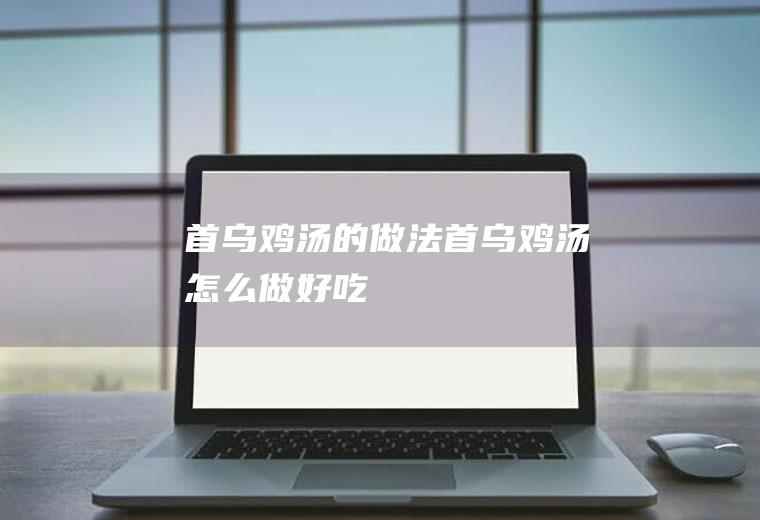 首乌鸡汤的做法首乌鸡汤怎么做好吃